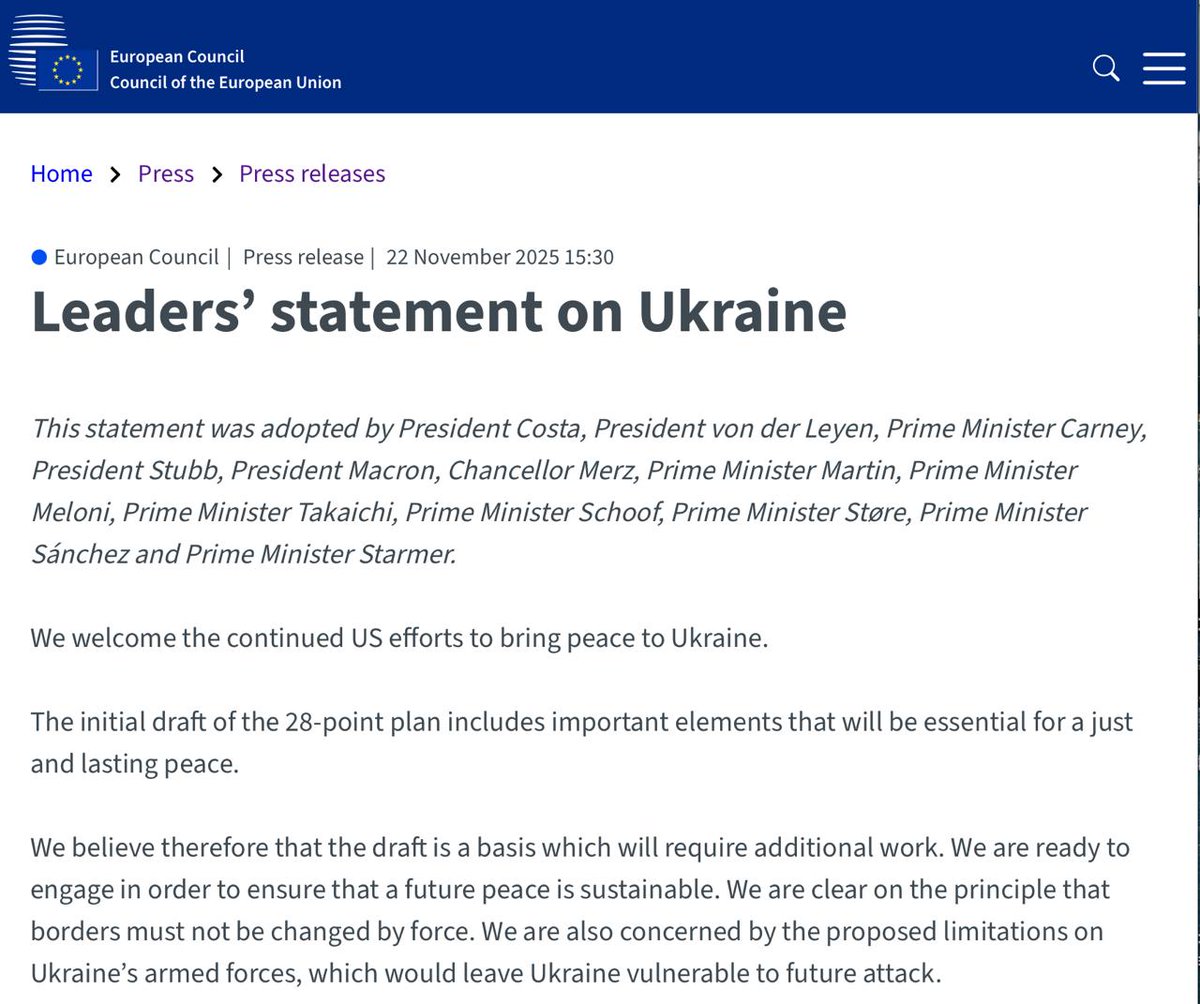 European Council
Council of the European Union

Home > Press > Press releases

European Council | Press release | 22 November 2025 15:30

Leaders’ statement on Ukraine

This statement was adopted by President Costa, President von der Leyen, Prime Minister Carney, President Stubb, President Macron, Chancellor Merz, Prime Minister Martin, Prime Minister Meloni, Prime Minister Takaichi, Prime Minister Schoof, Prime Minister Støre, Prime Minister Sánchez and Prime Minister Starmer.

We welcome the continued US efforts to bring peace to Ukraine.

The initial draft of the 28-point plan includes important elements that will be essential for a just and lasting peace.

We believe therefore that the draft is a basis which will require additional work. We are ready to engage in order to ensure that a future peace is sustainable. We are clear on the principle that borders must not be changed by force. We are also concerned by the proposed limitations on Ukraine’s armed forces, which would leave Ukraine vulnerable to future attack.